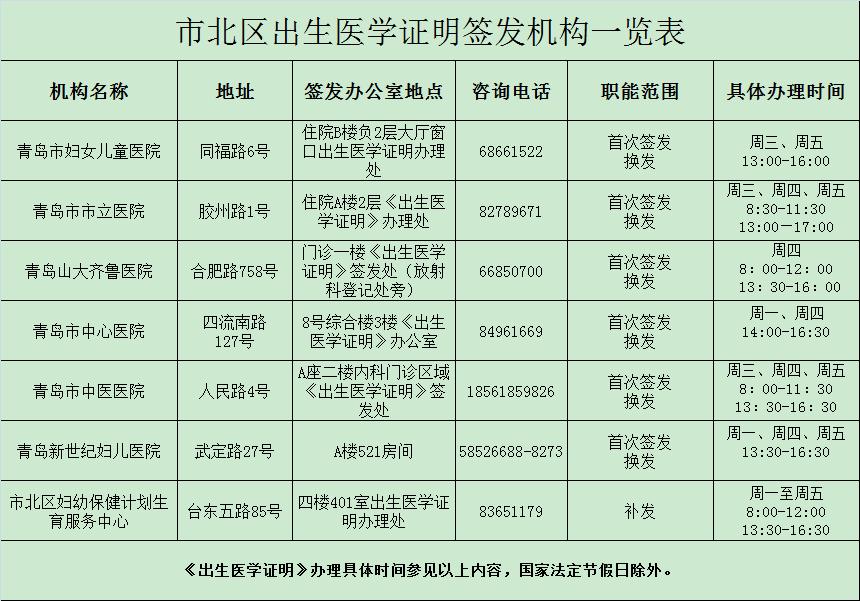 市北区出生医学证明签发机构一览表

| 机构名称 | 地址 | 签发办公室地点 | 咨询电话 | 职能范围 | 具体办理时间 |
|---|---|---|---|---|---|
| 青岛市妇女儿童医院 | 同福路6号 | 住院B楼负2层大厅窗口出生医学证明办理处 | 68661522 | 首次签发 换发 | 周三、周五 13:00-16:00 |
| 青岛市市立医院 | 胶州路1号 | 住院A楼2层《出生医学证明》办理处 | 82789671 | 首次签发 换发 | 周三、周四、周五 8:30-11:30 13:00—17:00 |
| 青岛山大齐鲁医院 | 合肥路758号 | 门诊一楼《出生医学证明》签发处（放射科登记处旁） | 66850700 | 首次签发 换发 | 周四 8：00-12：00 13：30-16：00 |
| 青岛市中心医院 | 四流南路127号 | 8号综合楼3楼《出生医学证明》办公室 | 84961669 | 首次签发 换发 | 周一、周四 14:00-16:30 |
| 青岛市中医医院 | 人民路4号 | A座二楼内科门诊区域《出生医学证明》签发处 | 18561859826 | 首次签发 换发 | 周三、周四、周五 8：00-11：30 13：30-16：30 |
| 青岛新世纪妇儿医院 | 武定路27号 | A楼521房间 | 58526688-8273 | 首次签发 换发 | 周一、周四、周五 13:30-16:30 |
| 市北区妇幼保健计划生育服务中心 | 台东五路85号 | 四楼401室出生医学证明办理处 | 83651179 | 补发 | 周一至周五 8:00-12:00 13:30-16:30 |

《出生医学证明》办理具体时间参见以上内容，国家法定节假日除外。